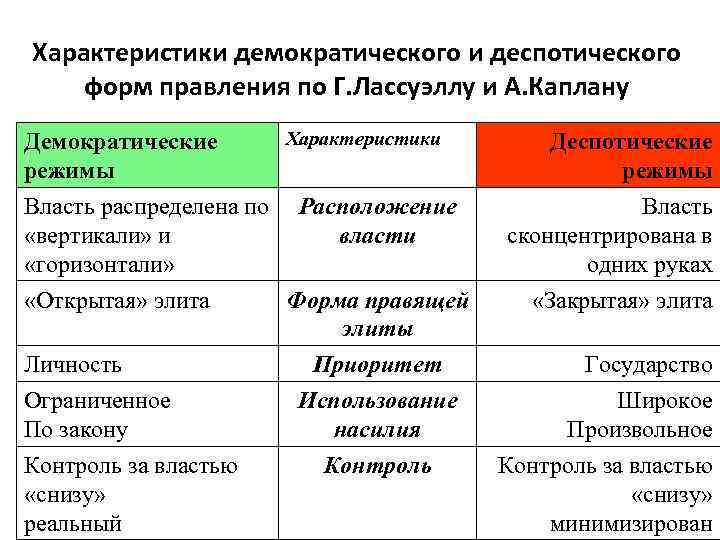 Характеристики демократического и деспотического форм правления по Г.Лассуэллу и А.Каплану

| Демократические режимы | Характеристики | Деспотические режимы |
|---|---|---|
| Власть распределена по «вертикали» и «горизонтали» | Расположение власти | Власть сконцентрирована в одних руках |
| «Открытая» элита | Форма правящей элиты | «Закрытая» элита |
| Личность | Приоритет | Государство |
| Ограниченное По закону | Использование насилия | Широкое Произвольное |
| Контроль за властью «снизу» реальный | Контроль | Контроль за властью «снизу» минимизирован |